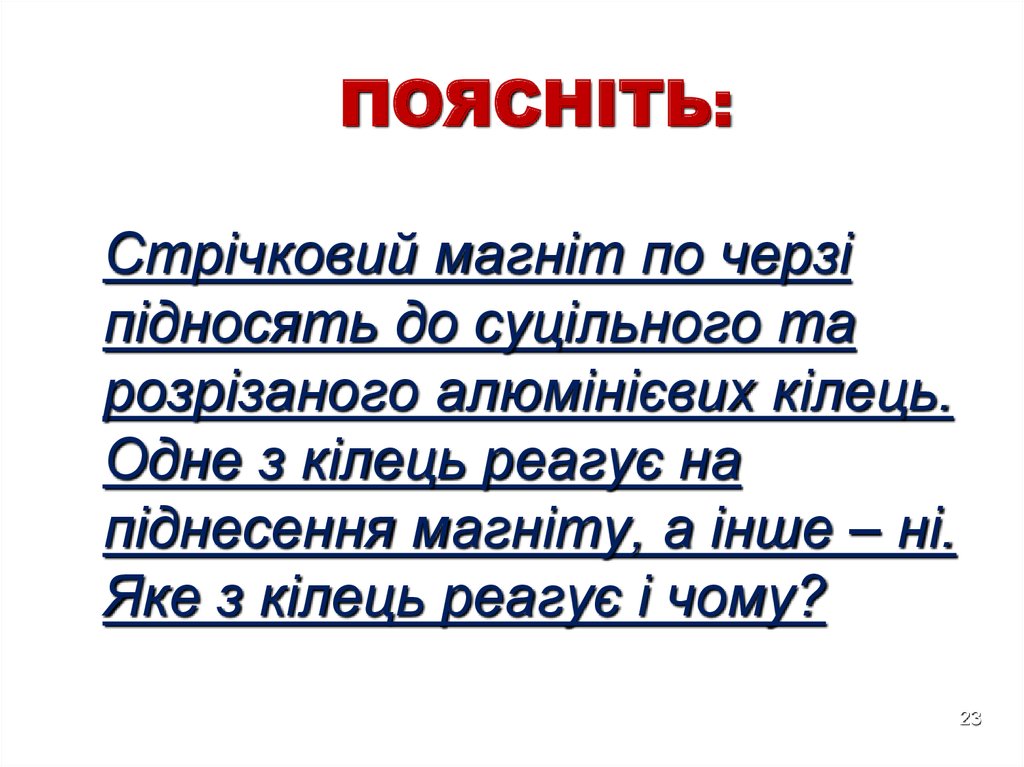 ПОЯСНІТЬ:

Стрічковий магніт по черзі підносять до суцільного та розрізаного алюмінієвих кілець. Одне з кілець реагує на піднесення магніту, а інше – ні. Яке з кілець реагує і чому?

23